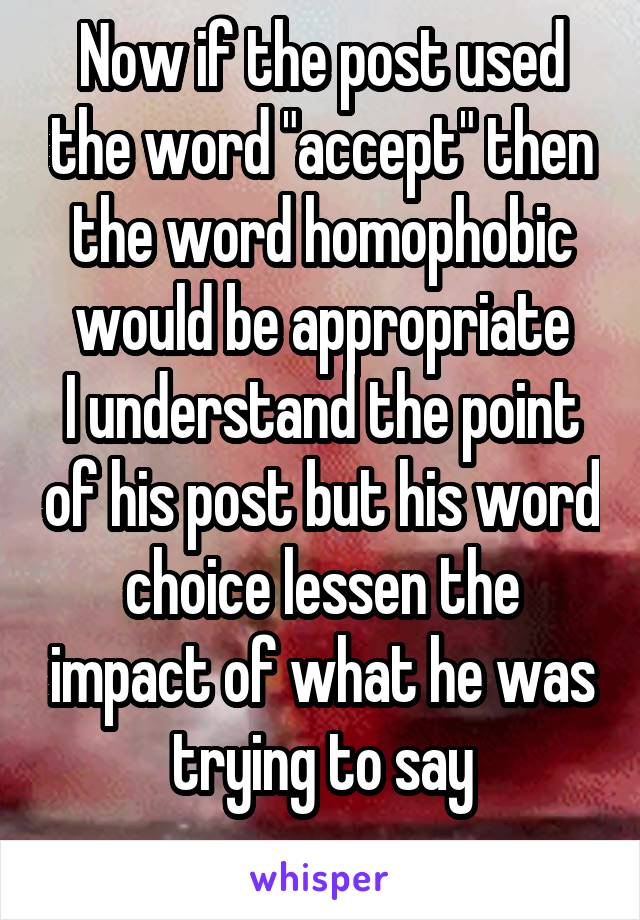 Now if the post used the word "accept" then the word homophobic would be appropriate
I understand the point of his post but his word choice lessen the impact of what he was trying to say

whisper